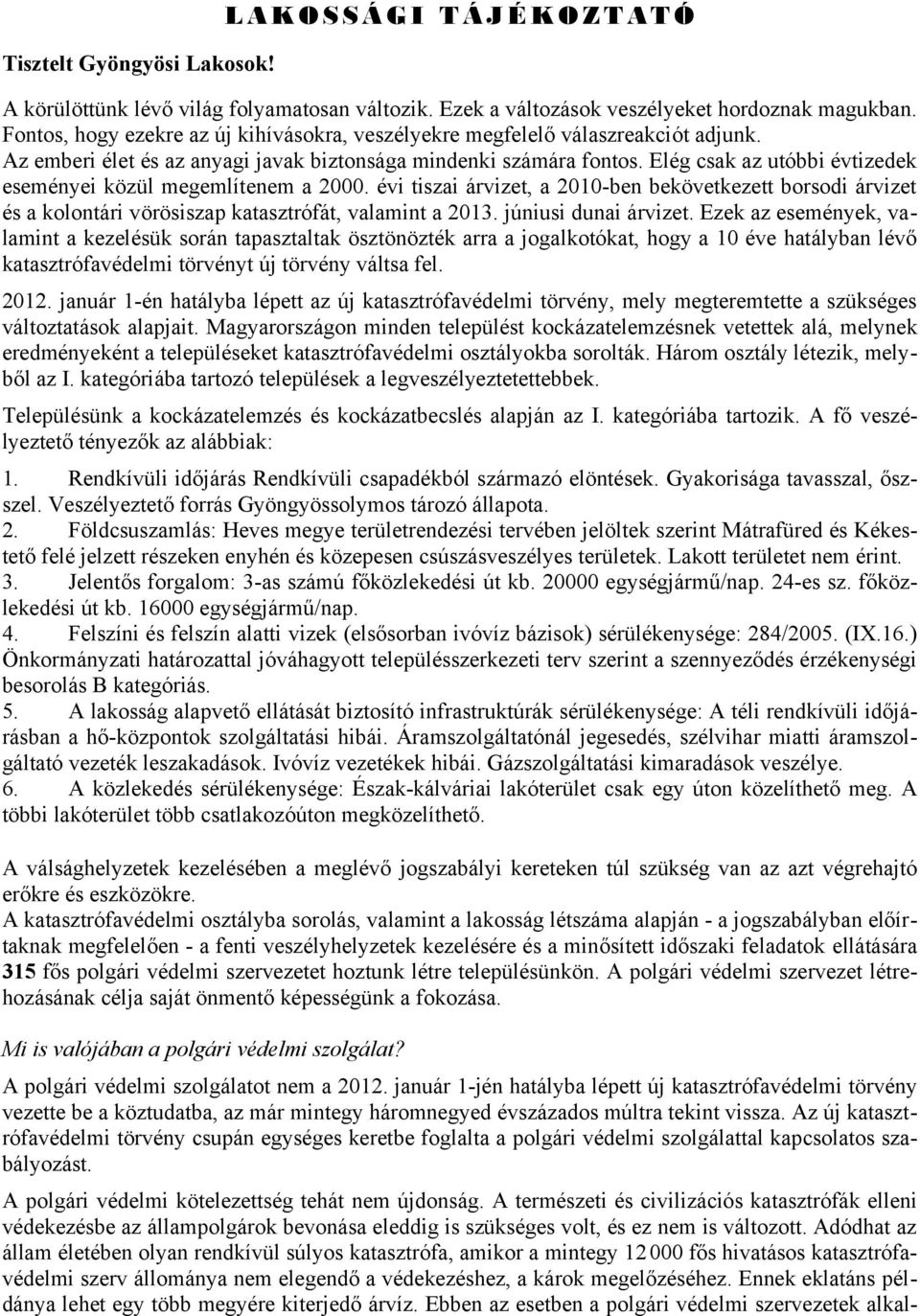 LAKOSSÁGI TÁJÉKOZTATÓ

Tisztelt Gyöngyösi Lakosok!

A körülöttünk lévő világ folyamatosan változik. Ezek a változások veszélyeket hordoznak magukban. Fontos, hogy ezekre az új kihívásokra, veszélyekre megfelelő válaszreakciót adjunk. Az emberi élet és az anyagi javak biztonsága mindenki számára fontos. Elég csak az utóbbi évtizedek eseményei közül megemlítenem a 2000. évi tiszai árvizet, a 2010-ben bekövetkezett borsodi árvizet és a kolontári vörösiszap katasztrófát, valamint a 2013. júniusi dunai árvizet. Ezek az események, valamint a kezelésük során tapasztaltak ösztönözték arra a jogalkotókat, hogy a 10 éve hatályban lévő katasztrófavédelmi törvényt új törvény váltsa fel.

2012. január 1-én hatályba lépett az új katasztrófavédelmi törvény, mely megteremtette a szükséges változtatások alapjait. Magyarországon minden települést kockázatelemzésnek vetettek alá, melynek eredményeként a településeket katasztrófavédelmi osztályokba sorolták. Három osztály létezik, melyből az I. kategóriába tartozó települések a legveszélyeztetettebbek.

Településünk a kockázatelemzés és kockázatbecslés alapján az I. kategóriába tartozik. A fő veszélyeztető tényezők az alábbiak:

1. Rendkívüli időjárás Rendkívüli csapadékból származó elöntések. Gyakorisága tavasszal, ősszel. Veszélyeztető forrás Gyöngyössolymos tározó állapota.
2. Földcsuszamlás: Heves megye területrendezési tervében jelöltek szerint Mátrafüred és Kékestető felé jelzett részeken enyhén és közepesen csúszásveszélyes területek. Lakott területet nem érint.
3. Jelentős forgalom: 3-as számú főközlekedési út kb. 20000 egységjármű/nap. 24-es sz. főközlekedési út kb. 16000 egységjármű/nap.
4. Felszíni és felszín alatti vizek (elsősorban ivóvíz bázisok) sérülékenysége: 284/2005. (IX.16.) Önkormányzati határozattal jóváhagyott településszerkezeti terv szerint a szennyeződés érzékenységi besorolás B kategóriás.
5. A lakosság alapvető ellátását biztosító infrastruktúrák sérülékenysége: A téli rendkívüli időjárásban a hő-központok szolgáltatási hibái. Áramszolgáltatónál jegesedés, szélvihar miatti áramszolgáltató vezeték leszakadások. Ivóvíz vezetékek hibái. Gázszolgáltatási kimaradások veszélye.
6. A közlekedés sérülékenysége: Észak-kálváriai lakóterület csak egy úton közelíthető meg. A többi lakóterület több csatlakozóúton megközelíthető.

A válsághelyzetek kezelésében a meglévő jogszabályi kereteken túl szükség van az azt végrehajtó erőkre és eszközökre.
A katasztrófavédelmi osztályba sorolás, valamint a lakosság létszáma alapján - a jogszabályban előírtaknak megfelelően - a fenti veszélyhelyzetek kezelésére és a minősített időszaki feladatok ellátására 315 fős polgári védelmi szervezetet hoztunk létre településünkön. A polgári védelmi szervezet létrehozásának célja saját önmentő képességünk a fokozása.

Mi is valójában a polgári védelmi szolgálat?

A polgári védelmi szolgálatot nem a 2012. január 1-jén hatályba lépett új katasztrófavédelmi törvény vezette be a köztudatba, az már mintegy háromnegyed évszázados múltra tekint vissza. Az új katasztrófavédelmi törvény csupán egységes keretbe foglalta a polgári védelmi szolgálattal kapcsolatos szabályozást.

A polgári védelmi kötelezettség tehát nem újdonság. A természeti és civilizációs katasztrófák elleni védekezésbe az állampolgárok bevonása eleddig is szükséges volt, és ez nem is változott. Adódhat az állam életében olyan rendkívül súlyos katasztrófa, amikor a mintegy 12 000 fős hivatásos katasztrófavédelmi szerv állománya nem elegendő a védekezéshez, a károk megelőzéséhez. Ennek eklatáns példánya lehet egy több megyére kiterjedő árvíz. Ebben az esetben a polgári védelmi szervezetek alkal-